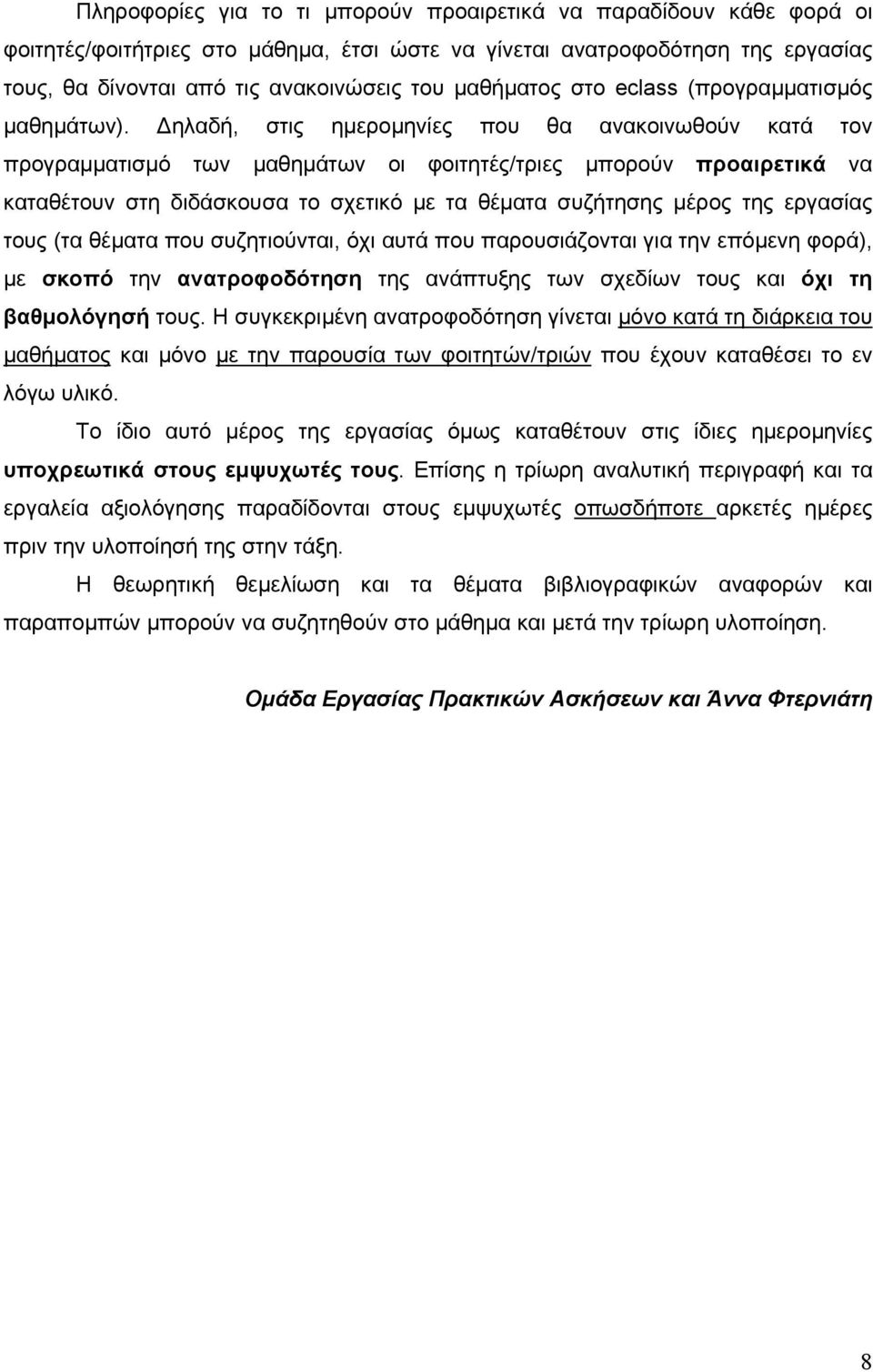 Πληροφορίες για το τι μπορούν προαιρετικά να παραδίδουν κάθε φορά οι φοιτητές/φοιτήτριες στο μάθημα, έτσι ώστε να γίνεται ανατροφοδότηση της εργασίας τους, θα δίνονται από τις ανακοινώσεις του μαθήματος στο eclass (προγραμματισμός μαθημάτων). Δηλαδή, στις ημερομηνίες που θα ανακοινωθούν κατά τον προγραμματισμό των μαθημάτων οι φοιτητές/τριες μπορούν προαιρετικά να καταθέτουν στη διδάσκουσα το σχετικό με τα θέματα συζήτησης μέρος της εργασίας τους (τα θέματα που συζητιούνται, όχι αυτά που παρουσιάζονται για την επόμενη φορά), με σκοπό την ανατροφοδότηση της ανάπτυξης των σχεδίων τους και όχι τη βαθμολόγησή τους. Η συγκεκριμένη ανατροφοδότηση γίνεται μόνο κατά τη διάρκεια του μαθήματος και μόνο με την παρουσία των φοιτητών/τριών που έχουν καταθέσει το εν λόγω υλικό.

Το ίδιο αυτό μέρος της εργασίας όμως καταθέτουν στις ίδιες ημερομηνίες υποχρεωτικά στους εμψυχωτές τους. Επίσης η τρίωρη αναλυτική περιγραφή και τα εργαλεία αξιολόγησης παραδίδονται στους εμψυχωτές οπωσδήποτε αρκετές ημέρες πριν την υλοποίησή της στην τάξη.

Η θεωρητική θεμελίωση και τα θέματα βιβλιογραφικών αναφορών και παραπομπών μπορούν να συζητηθούν στο μάθημα και μετά την τρίωρη υλοποίηση.

Ομάδα Εργασίας Πρακτικών Ασκήσεων και Άννα Φτερνιάτη

8